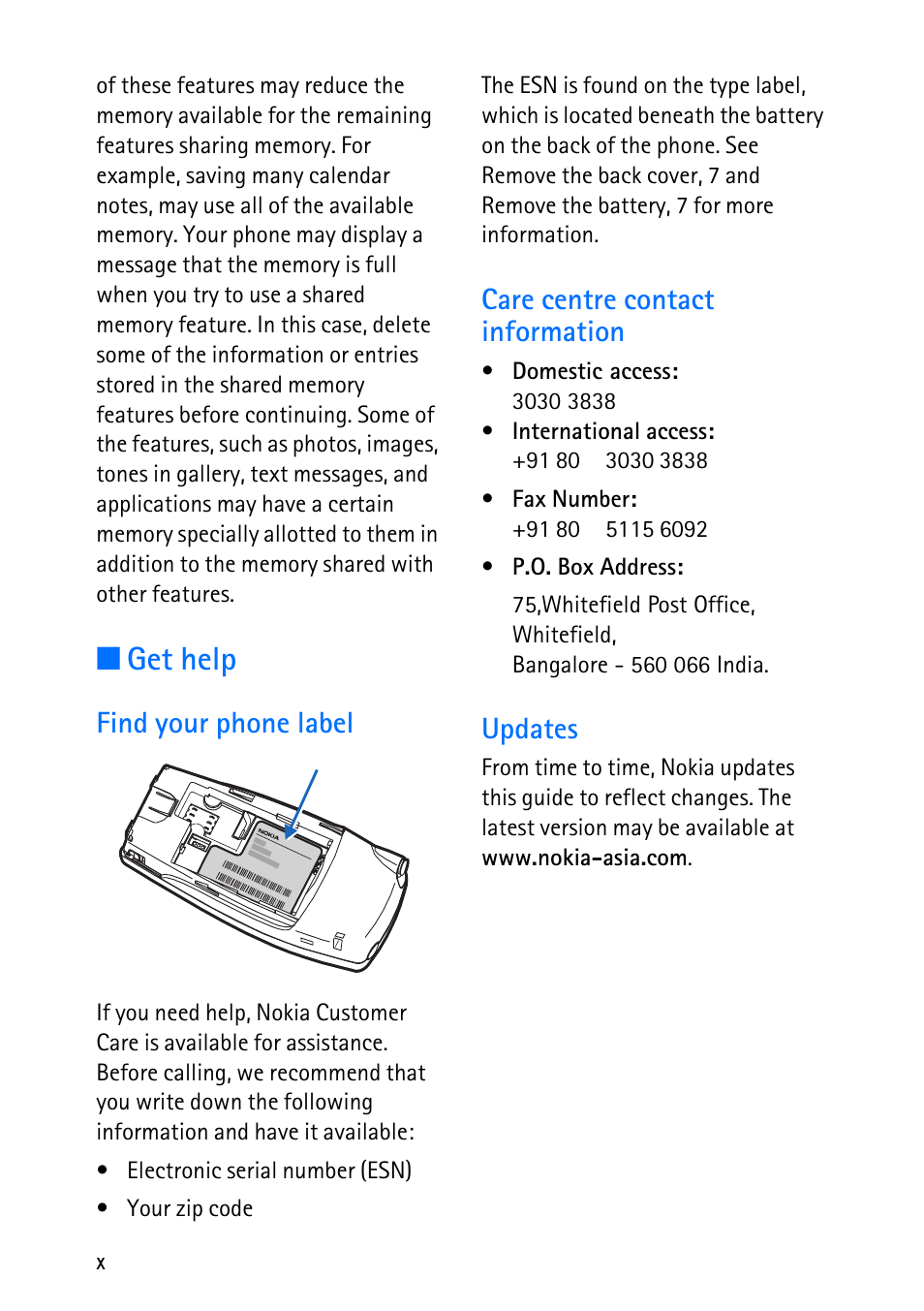 of these features may reduce the memory available for the remaining features sharing memory. For example, saving many calendar notes, may use all of the available memory. Your phone may display a message that the memory is full when you try to use a shared memory feature. In this case, delete some of the information or entries stored in the shared memory features before continuing. Some of the features, such as photos, images, tones in gallery, text messages, and applications may have a certain memory specially allotted to them in addition to the memory shared with other features.

■ Get help

Find your phone label

NOKIA

If you need help, Nokia Customer Care is available for assistance. Before calling, we recommend that you write down the following information and have it available:

• Electronic serial number (ESN)
• Your zip code

The ESN is found on the type label, which is located beneath the battery on the back of the phone. See Remove the back cover, 7 and Remove the battery, 7 for more information.

Care centre contact information

• Domestic access: 3030 3838
• International access: +91 80 3030 3838
• Fax Number: +91 80 5115 6092
• P.O. Box Address:
75,Whitefield Post Office, Whitefield, Bangalore - 560 066 India.

Updates

From time to time, Nokia updates this guide to reflect changes. The latest version may be available at www.nokia-asia.com.

x